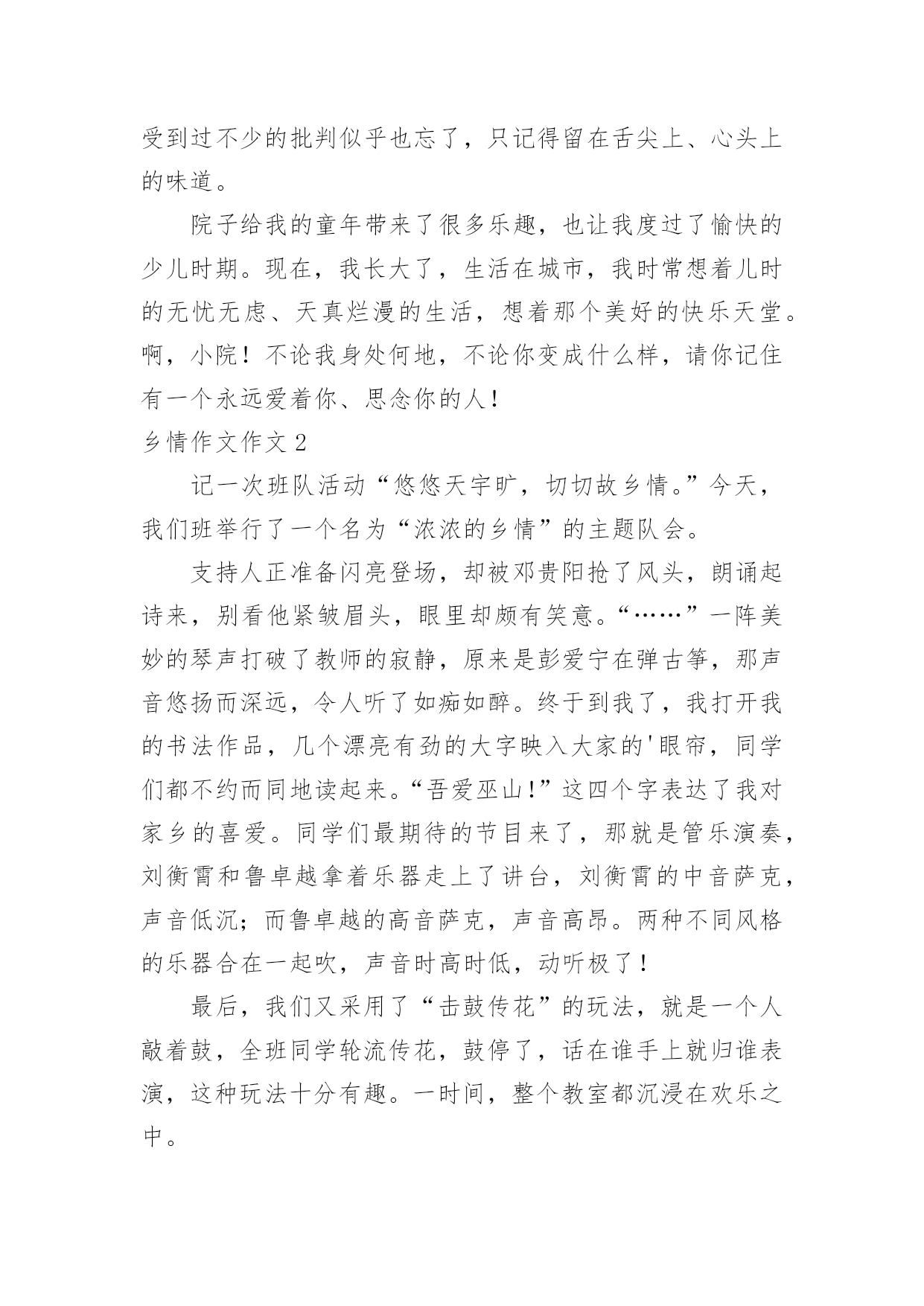 受到过不少的批判似乎也忘了，只记得留在舌尖上、心头上的味道。

院子给我的童年带来了很多乐趣，也让我度过了愉快的少儿时期。现在，我长大了，生活在城市，我时常想着儿时的无忧无虑、天真烂漫的生活，想着那个美好的快乐天堂。啊，小院！不论我身处何地，不论你变成什么样，请你记住有一个永远爱着你、思念你的人！

乡情作文作文 2

记一次班队活动“悠悠天宇旷，切切故乡情。”今天，我们班举行了一个名为“浓浓的乡情”的主题队会。

支持人正准备闪亮登场，却被邓贵阳抢了风头，朗诵起诗来，别看他紧皱眉头，眼里却颇有笑意。“……”一阵美妙的琴声打破了教师的寂静，原来是彭爱宁在弹古筝，那声音悠扬而深远，令人听了如痴如醉。终于到我了，我打开我的书法作品，几个漂亮有劲的大字映入大家的'眼帘，同学们都不约而同地读起来。“吾爱巫山!”这四个字表达了我对家乡的喜爱。同学们最期待的节目来了，那就是管乐演奏，刘衡霄和鲁卓越拿着乐器走上了讲台，刘衡霄的中音萨克，声音低沉；而鲁卓越的高音萨克，声音高昂。两种不同风格的乐器合在一起吹，声音时高时低，动听极了！

最后，我们又采用了“击鼓传花”的玩法，就是一个人敲着鼓，全班同学轮流传花，鼓停了，话在谁手上就归谁表演，这种玩法十分有趣。一时间，整个教室都沉浸在欢乐之中。